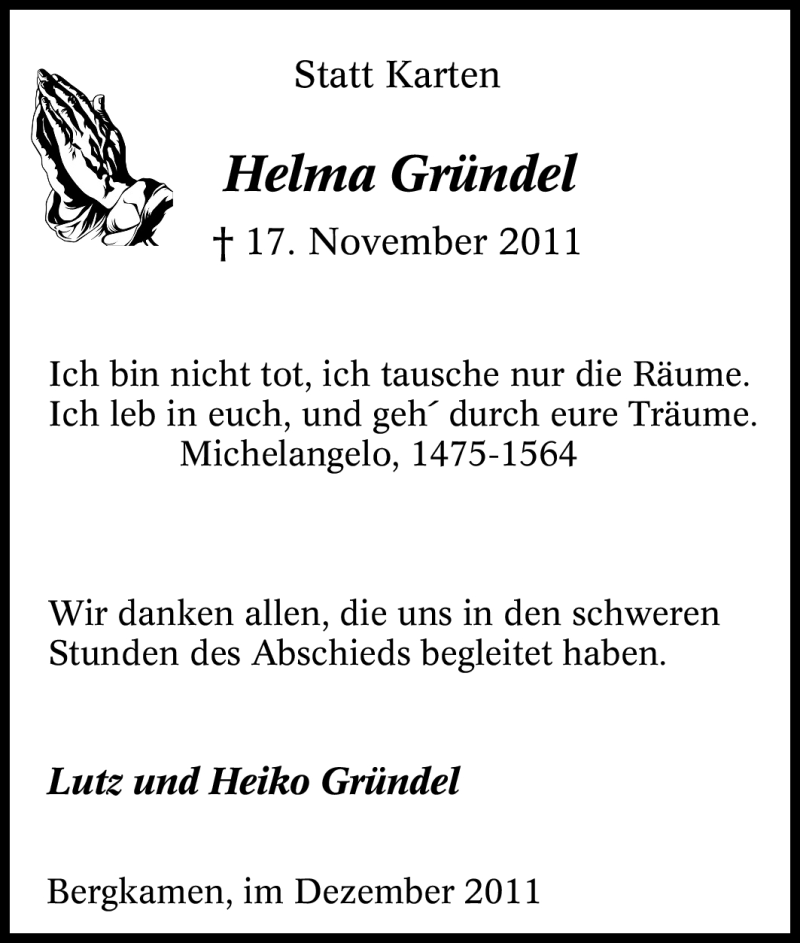 Statt Karten

Helma Gründel

† 17. November 2011

Ich bin nicht tot, ich tausche nur die Räume.
Ich leb in euch, und geh´ durch eure Träume.
Michelangelo, 1475-1564

Wir danken allen, die uns in den schweren Stunden des Abschieds begleitet haben.

Lutz und Heiko Gründel

Bergkamen, im Dezember 2011